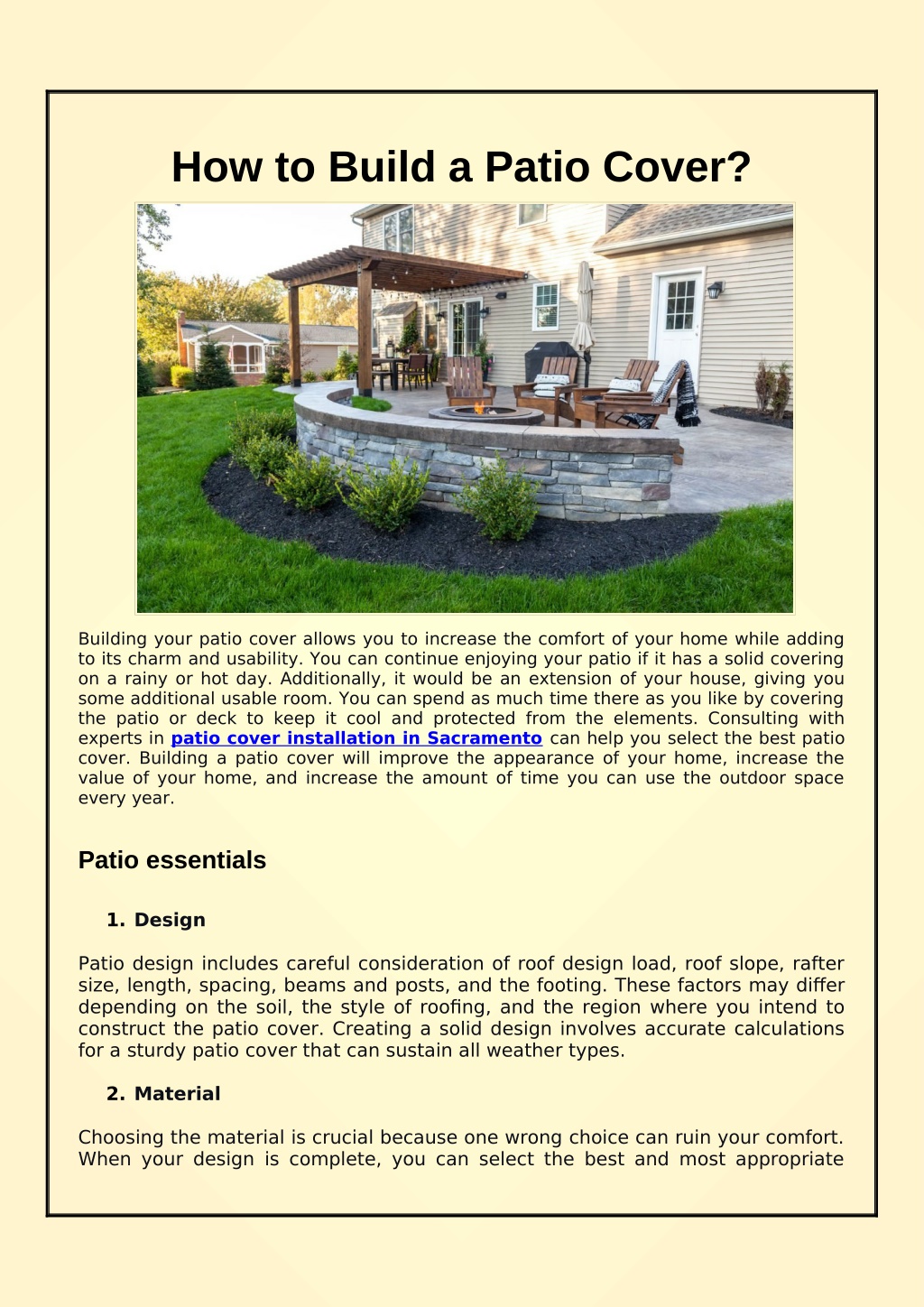 How to Build a Patio Cover?

Building your patio cover allows you to increase the comfort of your home while adding to its charm and usability. You can continue enjoying your patio if it has a solid covering on a rainy or hot day. Additionally, it would be an extension of your house, giving you some additional usable room. You can spend as much time there as you like by covering the patio or deck to keep it cool and protected from the elements. Consulting with experts in patio cover installation in Sacramento can help you select the best patio cover. Building a patio cover will improve the appearance of your home, increase the value of your home, and increase the amount of time you can use the outdoor space every year.

Patio essentials

1. Design

Patio design includes careful consideration of roof design load, roof slope, rafter size, length, spacing, beams and posts, and the footing. These factors may differ depending on the soil, the style of roofing, and the region where you intend to construct the patio cover. Creating a solid design involves accurate calculations for a sturdy patio cover that can sustain all weather types.

2. Material

Choosing the material is crucial because one wrong choice can ruin your comfort. When your design is complete, you can select the best and most appropriate